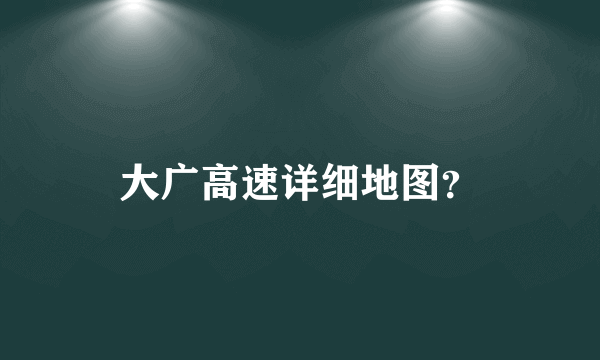 大广高速详细地图?